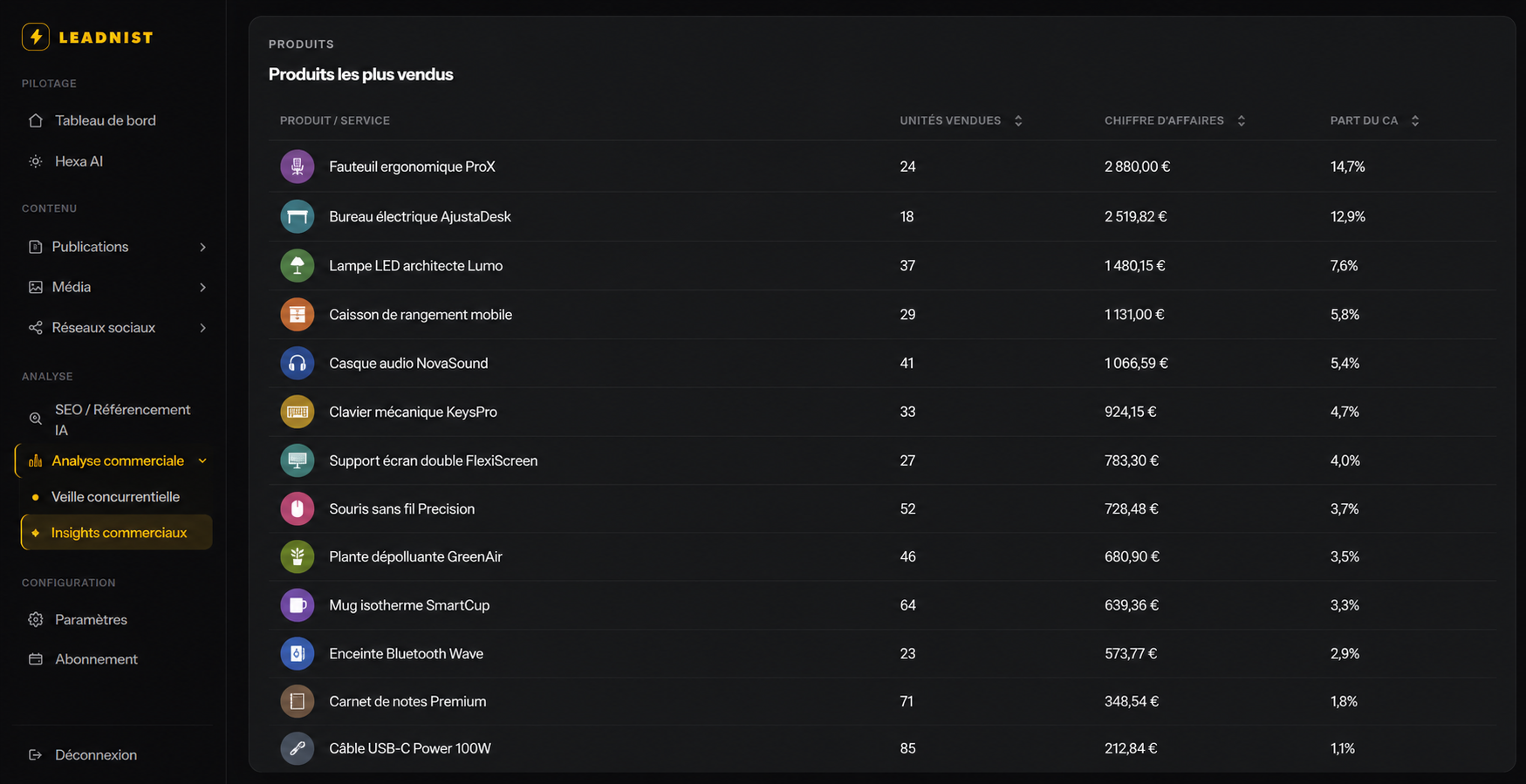 LEADNIST

PILOTAGE

Tableau de bord

Hexa AI

CONTENU

Publications

Média

Réseaux sociaux

ANALYSE

SEO / Référencement IA

Analyse commerciale

Veille concurrentielle

Insights commerciaux

CONFIGURATION

Paramètres

Abonnement

Déconnexion

PRODUITS

Produits les plus vendus

| PRODUIT / SERVICE | UNITÉS VENDUES | CHIFFRE D'AFFAIRES | PART DU CA |
|---|---|---|---|
| Fauteuil ergonomique ProX | 24 | 2 880,00 € | 14,7% |
| Bureau électrique AjustaDesk | 18 | 2 519,82 € | 12,9% |
| Lampe LED architecte Lumo | 37 | 1 480,15 € | 7,6% |
| Caisson de rangement mobile | 29 | 1 131,00 € | 5,8% |
| Casque audio NovaSound | 41 | 1 066,59 € | 5,4% |
| Clavier mécanique KeysPro | 33 | 924,15 € | 4,7% |
| Support écran double FlexiScreen | 27 | 783,30 € | 4,0% |
| Souris sans fil Precision | 52 | 728,48 € | 3,7% |
| Plante dépolluante GreenAir | 46 | 680,90 € | 3,5% |
| Mug isotherme SmartCup | 64 | 639,36 € | 3,3% |
| Enceinte Bluetooth Wave | 23 | 573,77 € | 2,9% |
| Carnet de notes Premium | 71 | 348,54 € | 1,8% |
| Câble USB-C Power 100W | 85 | 212,84 € | 1,1% |